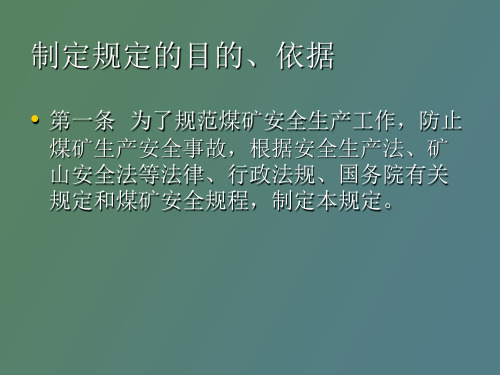 制定规定的目的、依据

• 第一条 为了规范煤矿安全生产工作，防止煤矿生产安全事故，根据安全生产法、矿山安全法等法律、行政法规、国务院有关规定和煤矿安全规程，制定本规定。